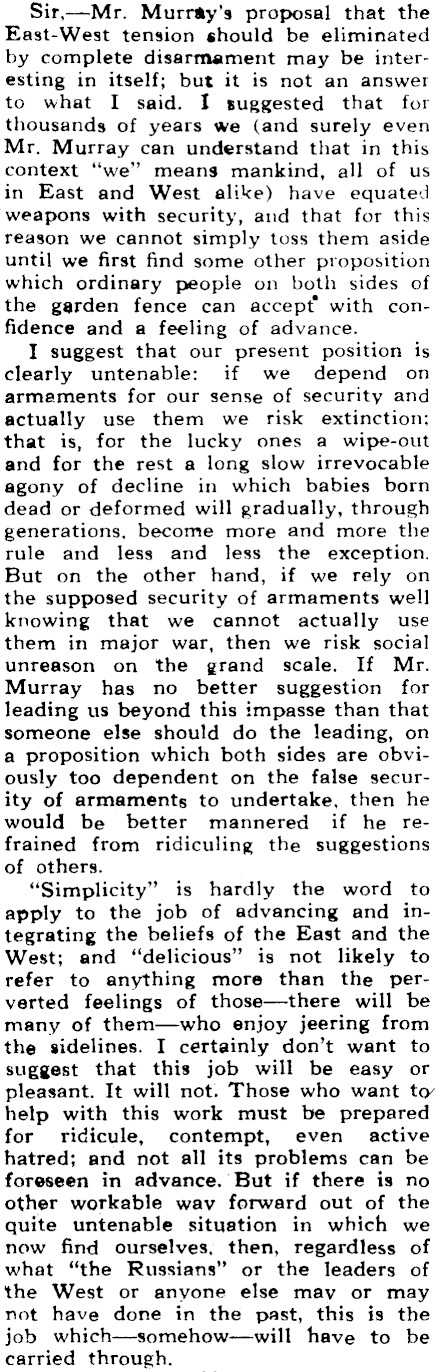 Sir,—Mr. Murray's proposal that the East-West tension should be eliminated by complete disarmament may be interesting in itself; but it is not an answer to what I said. I suggested that for thousands of years we (and surely even Mr. Murray can understand that in this context "we" means mankind, all of us in East and West alike) have equated weapons with security, and that for this reason we cannot simply toss them aside until we first find some other proposition which ordinary people on both sides of the garden fence can accept with confidence and a feeling of advance.

I suggest that our present position is clearly untenable: if we depend on armaments for our sense of security and actually use them we risk extinction; that is, for the lucky ones a wipe-out and for the rest a long slow irrevocable agony of decline in which babies born dead or deformed will gradually, through generations, become more and more the rule and less and less the exception. But on the other hand, if we rely on the supposed security of armaments well knowing that we cannot actually use them in major war, then we risk social unreason on the grand scale. If Mr. Murray has no better suggestion for leading us beyond this impasse than that someone else should do the leading, on a proposition which both sides are obviously too dependent on the false security of armaments to undertake, then he would be better mannered if he refrained from ridiculing the suggestions of others.

"Simplicity" is hardly the word to apply to the job of advancing and integrating the beliefs of the East and the West; and "delicious" is not likely to refer to anything more than the perverted feelings of those—there will be many of them—who enjoy jeering from the sidelines. I certainly don't want to suggest that this job will be easy or pleasant. It will not. Those who want to help with this work must be prepared for ridicule, contempt, even active hatred; and not all its problems can be foreseen in advance. But if there is no other workable wav forward out of the quite untenable situation in which we now find ourselves, then, regardless of what "the Russians" or the leaders of the West or anyone else mav or may not have done in the past, this is the job which—somehow—will have to be carried through.